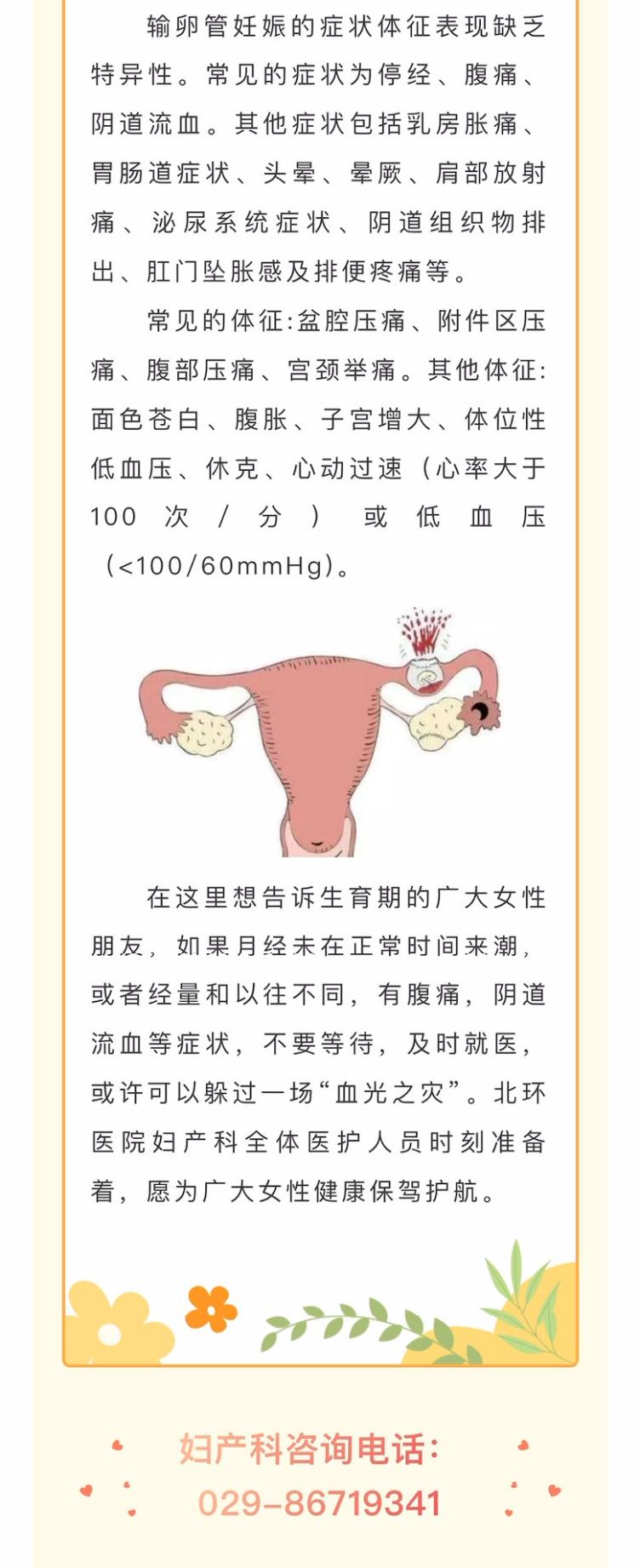 输卵管妊娠的症状体征表现缺乏特异性。常见的症状为停经、腹痛、阴道流血。其他症状包括乳房胀痛、胃肠道症状、头晕、晕厥、肩部放射痛、泌尿系统症状、阴道组织物排出、肛门坠胀感及排便疼痛等。

常见的体征:盆腔压痛、附件区压痛、腹部压痛、宫颈举痛。其他体征:面色苍白、腹胀、子宫增大、体位性低血压、休克、心动过速（心率大于100次/分）或低血压（<100/60mmHg)。

在这里想告诉生育期的广大女性朋友，如果月经未在正常时间来潮，或者经量和以往不同，有腹痛，阴道流血等症状，不要等待，及时就医，或许可以躲过一场“血光之灾”。北环医院妇产科全体医护人员时刻准备着，愿为广大女性健康保驾护航。

妇产科咨询电话:
029-86719341